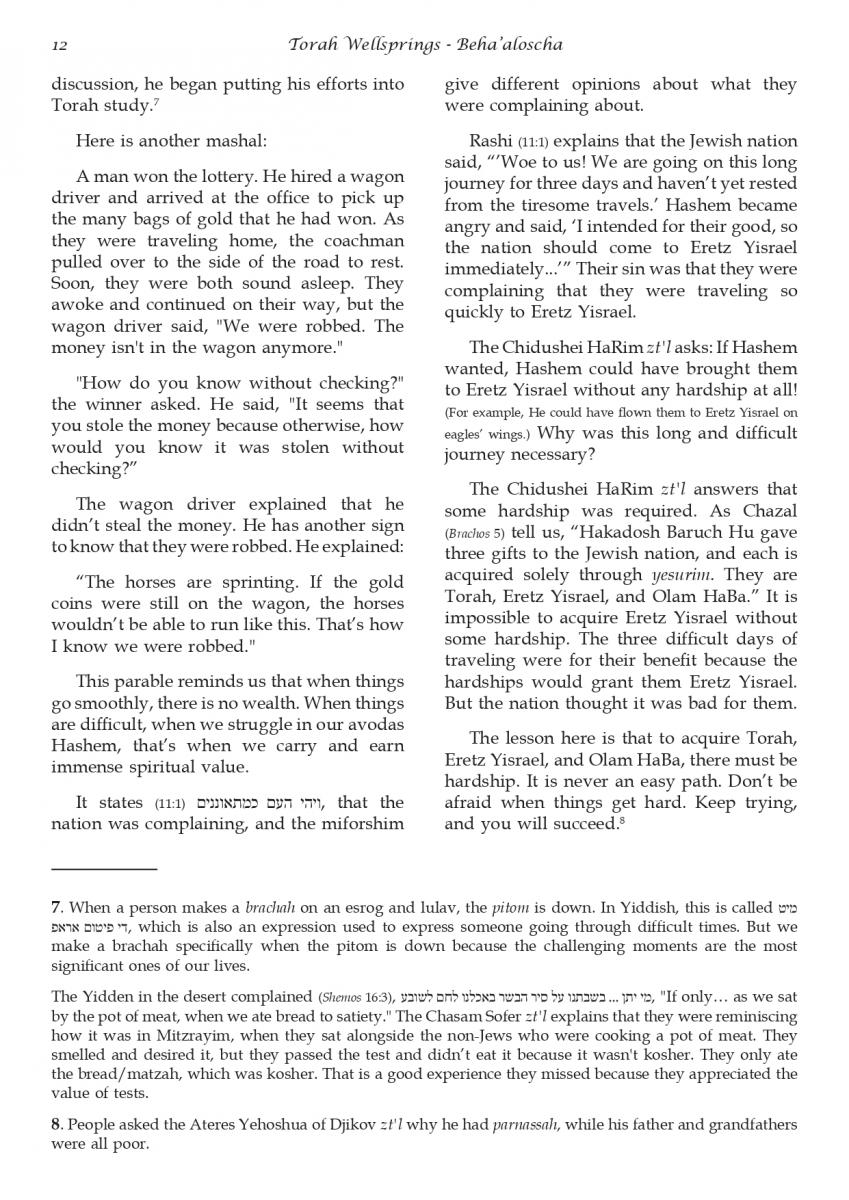 12 Torah Wellsprings - Beha'aloscha

discussion, he began putting his efforts into Torah study.⁷

Here is another mashal:

A man won the lottery. He hired a wagon driver and arrived at the office to pick up the many bags of gold that he had won. As they were traveling home, the coachman pulled over to the side of the road to rest. Soon, they were both sound asleep. They awoke and continued on their way, but the wagon driver said, "We were robbed. The money isn't in the wagon anymore."

"How do you know without checking?" the winner asked. He said, "It seems that you stole the money because otherwise, how would you know it was stolen without checking?"

The wagon driver explained that he didn't steal the money. He has another sign to know that they were robbed. He explained:

"The horses are sprinting. If the gold coins were still on the wagon, the horses wouldn't be able to run like this. That's how I know we were robbed."

This parable reminds us that when things go smoothly, there is no wealth. When things are difficult, when we struggle in our avodas Hashem, that's when we carry and earn immense spiritual value.

It states (11:1) ויהי העם כמתאוננים, that the nation was complaining, and the miforshim give different opinions about what they were complaining about.

Rashi (11:1) explains that the Jewish nation said, "'Woe to us! We are going on this long journey for three days and haven't yet rested from the tiresome travels.' Hashem became angry and said, 'I intended for their good, so the nation should come to Eretz Yisrael immediately...'" Their sin was that they were complaining that they were traveling so quickly to Eretz Yisrael.

The Chidushei HaRim zt'l asks: If Hashem wanted, Hashem could have brought them to Eretz Yisrael without any hardship at all! (For example, He could have flown them to Eretz Yisrael on eagles' wings.) Why was this long and difficult journey necessary?

The Chidushei HaRim zt'l answers that some hardship was required. As Chazal (Brachos 5) tell us, "Hakadosh Baruch Hu gave three gifts to the Jewish nation, and each is acquired solely through yesurim. They are Torah, Eretz Yisrael, and Olam HaBa." It is impossible to acquire Eretz Yisrael without some hardship. The three difficult days of traveling were for their benefit because the hardships would grant them Eretz Yisrael. But the nation thought it was bad for them.

The lesson here is that to acquire Torah, Eretz Yisrael, and Olam HaBa, there must be hardship. It is never an easy path. Don't be afraid when things get hard. Keep trying, and you will succeed.⁸

7. When a person makes a brachah on an esrog and lulav, the pitom is down. In Yiddish, this is called מיט די פיטום אראפ, which is also an expression used to express someone going through difficult times. But we make a brachah specifically when the pitom is down because the challenging moments are the most significant ones of our lives.

The Yidden in the desert complained (Shemos 16:3), מי יתן ... בשבתנו על סיר הבשר באכלנו לחם לשובע, "If only… as we sat by the pot of meat, when we ate bread to satiety." The Chasam Sofer zt'l explains that they were reminiscing how it was in Mitzrayim, when they sat alongside the non-Jews who were cooking a pot of meat. They smelled and desired it, but they passed the test and didn't eat it because it wasn't kosher. They only ate the bread/matzah, which was kosher. That is a good experience they missed because they appreciated the value of tests.

8. People asked the Ateres Yehoshua of Djikov zt'l why he had parnassah, while his father and grandfathers were all poor.